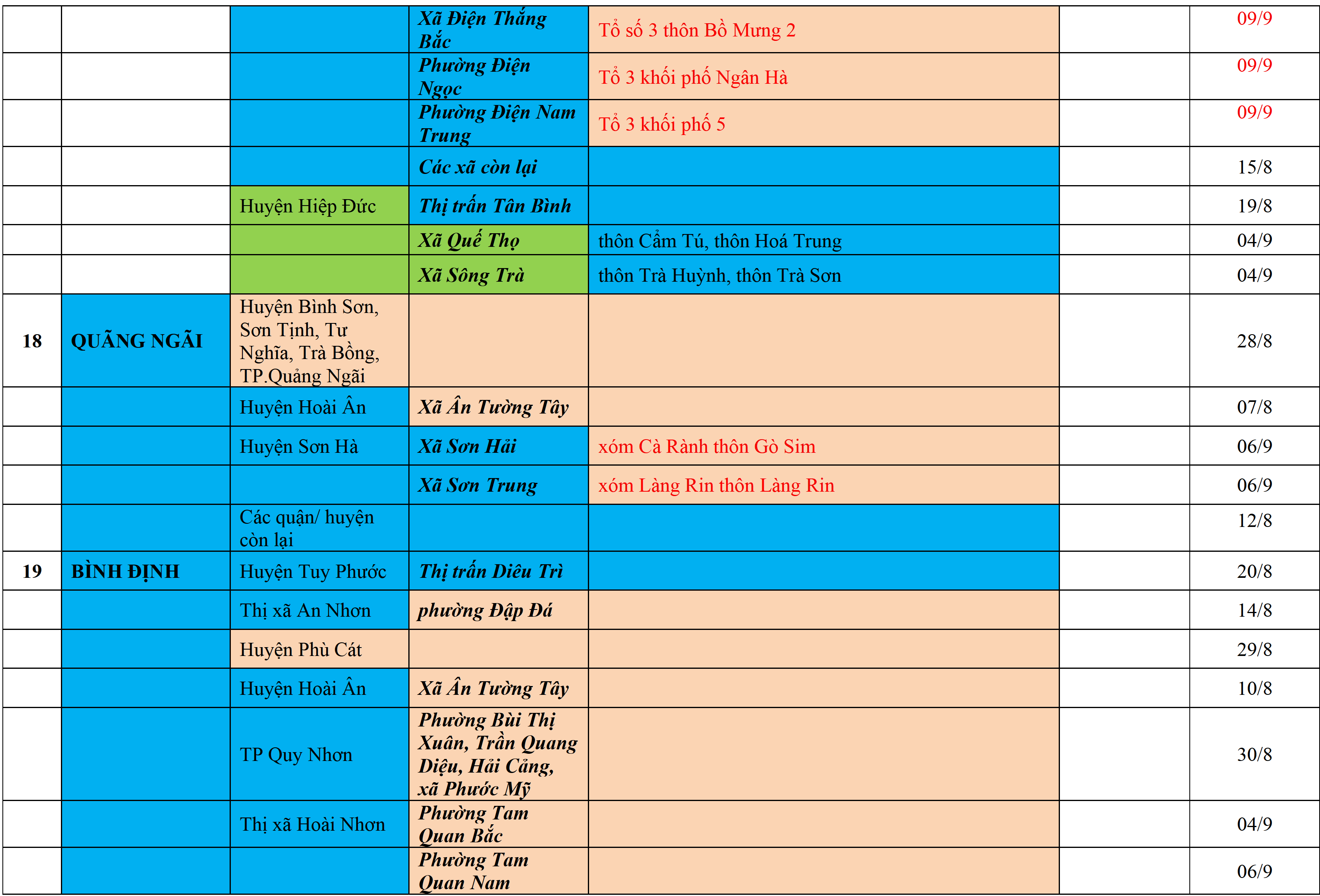 |  |  |  |  |  |  |  |
|---|---|---|---|---|---|---|
|  |  |  | Xã Điện Thắng Bắc | Tổ số 3 thôn Bồ Mưng 2 |  | 09/9 |
|  |  |  | Phường Điện Ngọc | Tổ 3 khối phố Ngân Hà |  | 09/9 |
|  |  |  | Phường Điện Nam Trung | Tổ 3 khối phố 5 |  | 09/9 |
|  |  |  | Các xã còn lại |  |  | 15/8 |
|  |  | Huyện Hiệp Đức | Thị trấn Tân Bình |  |  | 19/8 |
|  |  |  | Xã Quế Thọ | thôn Cẩm Tú, thôn Hoá Trung |  | 04/9 |
|  |  |  | Xã Sông Trà | thôn Trà Huỳnh, thôn Trà Sơn |  | 04/9 |
| 18 | QUÃNG NGÃI | Huyện Bình Sơn, Sơn Tịnh, Tư Nghĩa, Trà Bồng, TP.Quảng Ngãi |  |  |  | 28/8 |
|  |  | Huyện Hoài Ân | Xã Ân Tường Tây |  |  | 07/8 |
|  |  | Huyện Sơn Hà | Xã Sơn Hải | xóm Cà Rành thôn Gò Sim |  | 06/9 |
|  |  |  | Xã Sơn Trung | xóm Làng Rin thôn Làng Rin |  | 06/9 |
|  |  | Các quận/ huyện còn lại |  |  |  | 12/8 |
| 19 | BÌNH ĐỊNH | Huyện Tuy Phước | Thị trấn Diêu Trì |  |  | 20/8 |
|  |  | Thị xã An Nhơn | phường Đập Đá |  |  | 14/8 |
|  |  | Huyện Phù Cát |  |  |  | 29/8 |
|  |  | Huyện Hoài Ân | Xã Ân Tường Tây |  |  | 10/8 |
|  |  | TP Quy Nhơn | Phường Bùi Thị Xuân, Trần Quang Diệu, Hải Cảng, xã Phước Mỹ |  |  | 30/8 |
|  |  | Thị xã Hoài Nhơn | Phường Tam Quan Bắc |  |  | 04/9 |
|  |  |  | Phường Tam Quan Nam |  |  | 06/9 |